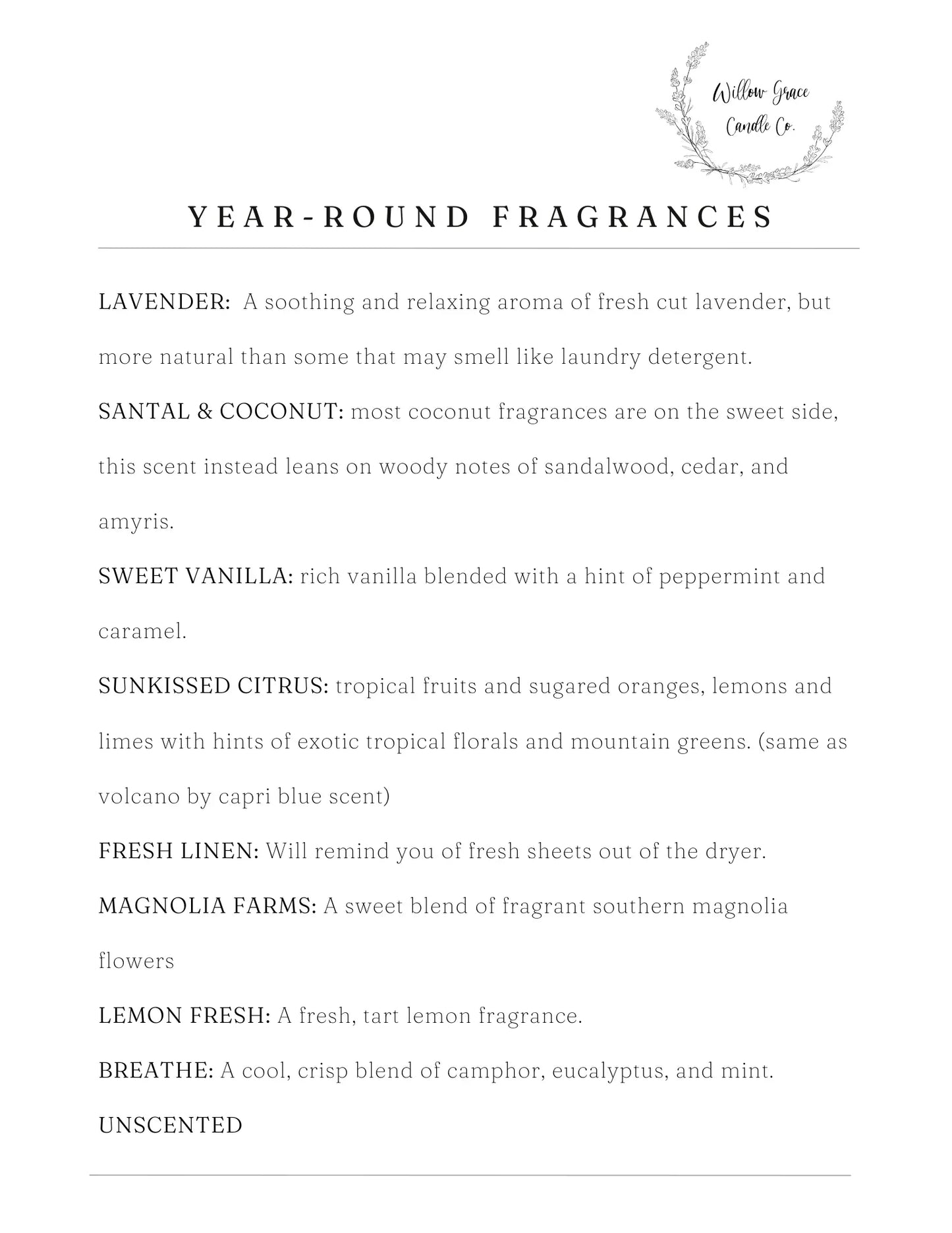 Willow Grace
Candle Co.

YEAR-ROUND FRAGRANCES

LAVENDER: A soothing and relaxing aroma of fresh cut lavender, but more natural than some that may smell like laundry detergent.

SANTAL & COCONUT: most coconut fragrances are on the sweet side, this scent instead leans on woody notes of sandalwood, cedar, and amyris.

SWEET VANILLA: rich vanilla blended with a hint of peppermint and caramel.

SUNKISSED CITRUS: tropical fruits and sugared oranges, lemons and limes with hints of exotic tropical florals and mountain greens. (same as volcano by capri blue scent)

FRESH LINEN: Will remind you of fresh sheets out of the dryer.

MAGNOLIA FARMS: A sweet blend of fragrant southern magnolia flowers

LEMON FRESH: A fresh, tart lemon fragrance.

BREATHE: A cool, crisp blend of camphor, eucalyptus, and mint.

UNSCENTED